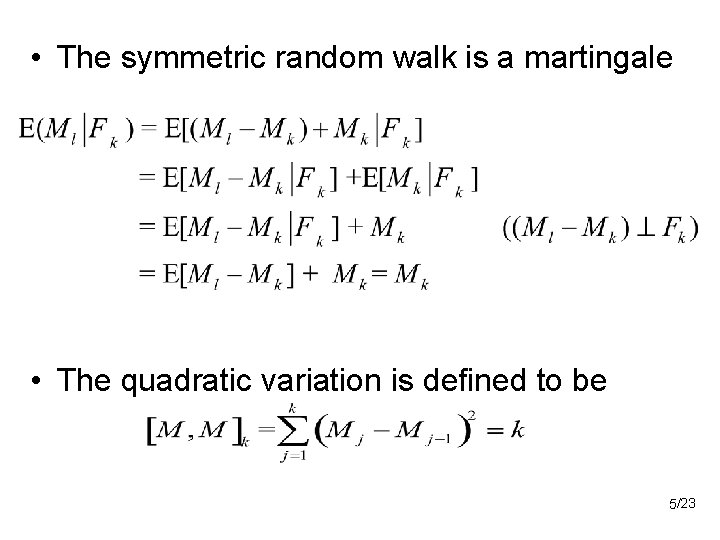 • The symmetric random walk is a martingale

$E(M_l | F_k) = E[(M_l - M_k) + M_k | F_k]$
$= E[M_l - M_k | F_k] + E[M_k | F_k]$
$= E[M_l - M_k | F_k] + M_k \qquad ((M_l - M_k) \perp F_k)$
$= E[M_l - M_k] + M_k = M_k$

• The quadratic variation is defined to be

$[M, M]_k = \sum_{j=1}^{k} (M_j - M_{j-1})^2 = k$

5/23